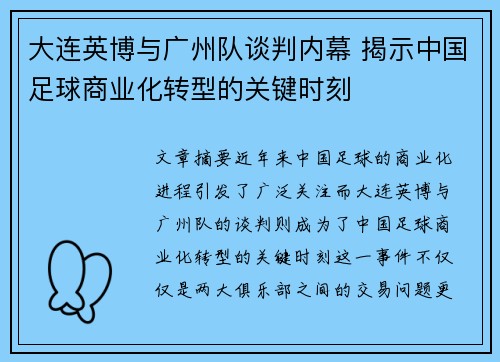 大连英博与广州队谈判内幕 揭示中国足球商业化转型的关键时刻

文章摘要近年来中国足球的商业化进程引发了广泛关注而大连英博与广州队的谈判则成为了中国足球商业化转型的关键时刻这一事件不仅仅是两大俱乐部之间的交易问题更